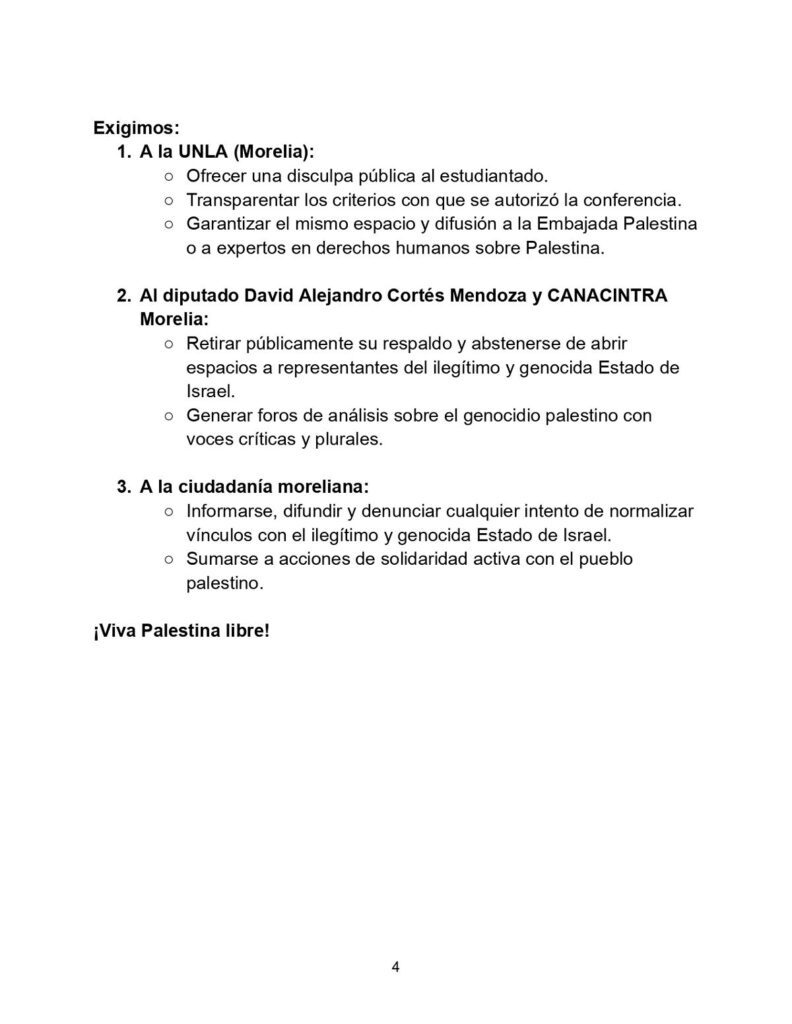 Exigimos:
1. A la UNLA (Morelia):
○ Ofrecer una disculpa pública al estudiantado.
○ Transparentar los criterios con que se autorizó la conferencia.
○ Garantizar el mismo espacio y difusión a la Embajada Palestina o a expertos en derechos humanos sobre Palestina.

2. Al diputado David Alejandro Cortés Mendoza y CANACINTRA Morelia:
○ Retirar públicamente su respaldo y abstenerse de abrir espacios a representantes del ilegítimo y genocida Estado de Israel.
○ Generar foros de análisis sobre el genocidio palestino con voces críticas y plurales.

3. A la ciudadanía moreliana:
○ Informarse, difundir y denunciar cualquier intento de normalizar vínculos con el ilegítimo y genocida Estado de Israel.
○ Sumarse a acciones de solidaridad activa con el pueblo palestino.

¡Viva Palestina libre!

4